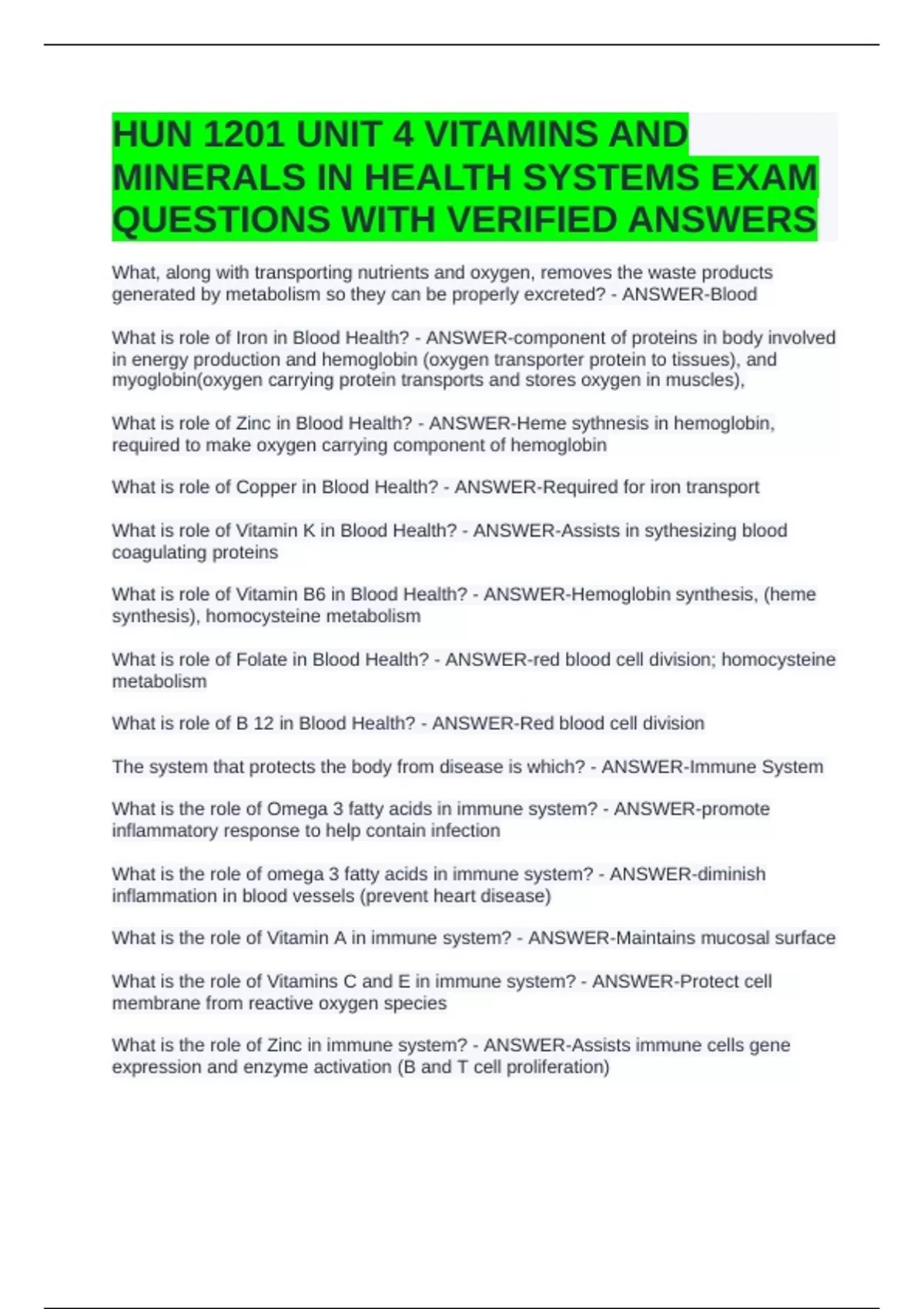 HUN 1201 UNIT 4 VITAMINS AND MINERALS IN HEALTH SYSTEMS EXAM QUESTIONS WITH VERIFIED ANSWERS

What, along with transporting nutrients and oxygen, removes the waste products generated by metabolism so they can be properly excreted? - ANSWER-Blood

What is role of Iron in Blood Health? - ANSWER-component of proteins in body involved in energy production and hemoglobin (oxygen transporter protein to tissues), and myoglobin(oxygen carrying protein transports and stores oxygen in muscles),

What is role of Zinc in Blood Health? - ANSWER-Heme sythnesis in hemoglobin, required to make oxygen carrying component of hemoglobin

What is role of Copper in Blood Health? - ANSWER-Required for iron transport

What is role of Vitamin K in Blood Health? - ANSWER-Assists in sythesizing blood coagulating proteins

What is role of Vitamin B6 in Blood Health? - ANSWER-Hemoglobin synthesis, (heme synthesis), homocysteine metabolism

What is role of Folate in Blood Health? - ANSWER-red blood cell division; homocysteine metabolism

What is role of B 12 in Blood Health? - ANSWER-Red blood cell division

The system that protects the body from disease is which? - ANSWER-Immune System

What is the role of Omega 3 fatty acids in immune system? - ANSWER-promote inflammatory response to help contain infection

What is the role of omega 3 fatty acids in immune system? - ANSWER-diminish inflammation in blood vessels (prevent heart disease)

What is the role of Vitamin A in immune system? - ANSWER-Maintains mucosal surface

What is the role of Vitamins C and E in immune system? - ANSWER-Protect cell membrane from reactive oxygen species

What is the role of Zinc in immune system? - ANSWER-Assists immune cells gene expression and enzyme activation (B and T cell proliferation)